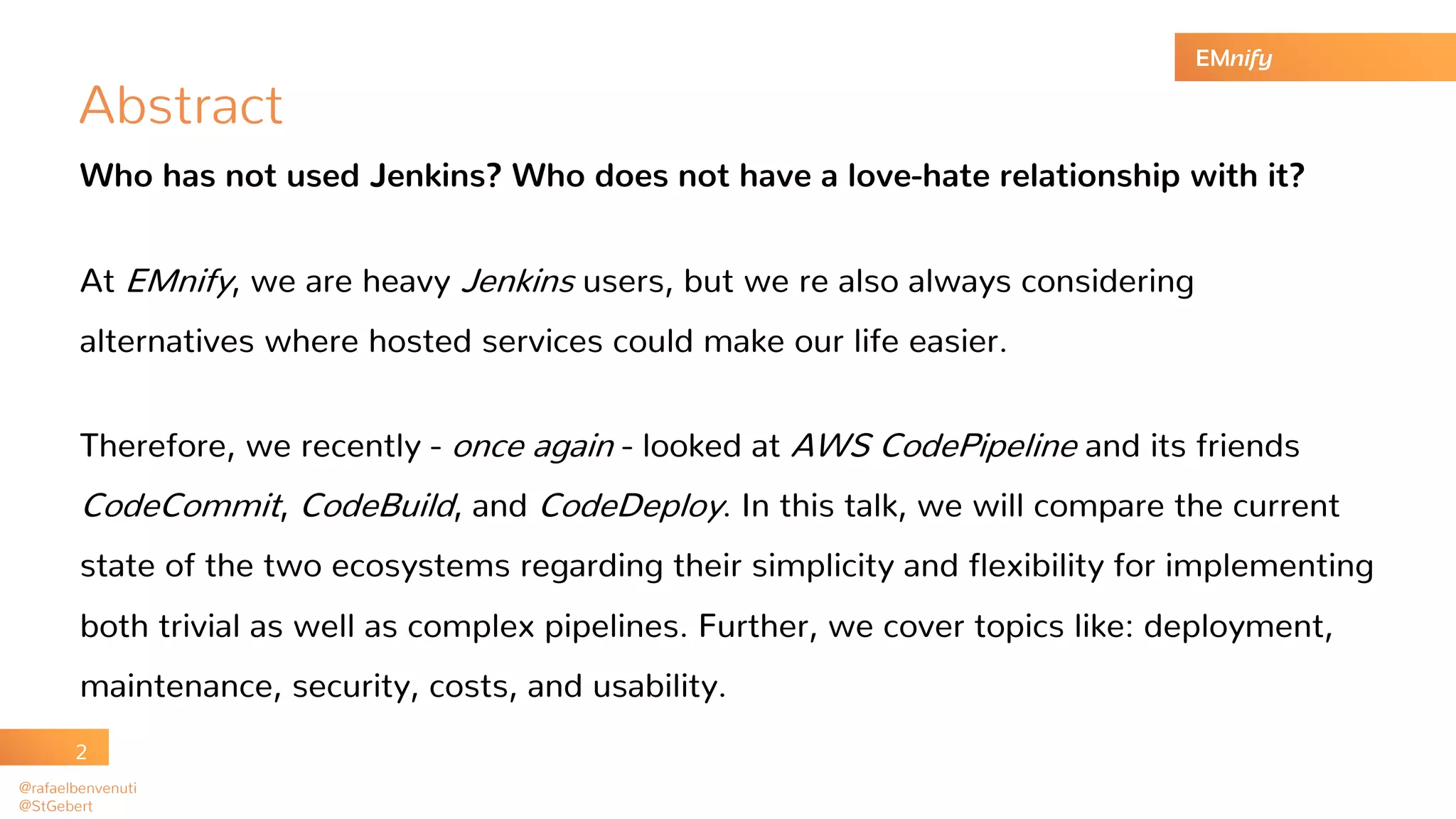 EMnify

Abstract

Who has not used Jenkins? Who does not have a love-hate relationship with it?

At EMnify, we are heavy Jenkins users, but we re also always considering alternatives where hosted services could make our life easier.

Therefore, we recently - once again - looked at AWS CodePipeline and its friends CodeCommit, CodeBuild, and CodeDeploy. In this talk, we will compare the current state of the two ecosystems regarding their simplicity and flexibility for implementing both trivial as well as complex pipelines. Further, we cover topics like: deployment, maintenance, security, costs, and usability.

2

@rafaelbenvenuti
@StGebert